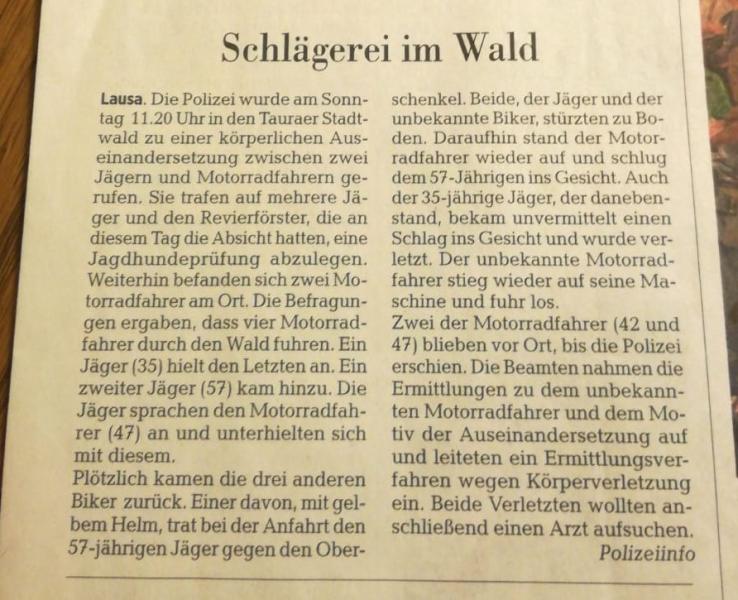 Schlägerei im Wald

Lausa. Die Polizei wurde am Sonntag 11.20 Uhr in den Tauraer Stadtwald zu einer körperlichen Auseinandersetzung zwischen zwei Jägern und Motorradfahrern gerufen. Sie trafen auf mehrere Jäger und den Revierförster, die an diesem Tag die Absicht hatten, eine Jagdhundeprüfung abzulegen. Weiterhin befanden sich zwei Motorradfahrer am Ort. Die Befragungen ergaben, dass vier Motorradfahrer durch den Wald fuhren. Ein Jäger (35) hielt den Letzten an. Ein zweiter Jäger (57) kam hinzu. Die Jäger sprachen den Motorradfahrer (47) an und unterhielten sich mit diesem.
Plötzlich kamen die drei anderen Biker zurück. Einer davon, mit gelbem Helm, trat bei der Anfahrt den 57-jährigen Jäger gegen den Oberschenkel. Beide, der Jäger und der unbekannte Biker, stürzten zu Boden. Daraufhin stand der Motorradfahrer wieder auf und schlug dem 57-Jährigen ins Gesicht. Auch der 35-jährige Jäger, der danebenstand, bekam unvermittelt einen Schlag ins Gesicht und wurde verletzt. Der unbekannte Motorradfahrer stieg wieder auf seine Maschine und fuhr los.
Zwei der Motorradfahrer (42 und 47) blieben vor Ort, bis die Polizei erschien. Die Beamten nahmen die Ermittlungen zu dem unbekannten Motorradfahrer und dem Motiv der Auseinandersetzung auf und leiteten ein Ermittlungsverfahren wegen Körperverletzung ein. Beide Verletzten wollten anschließend einen Arzt aufsuchen.
Polizeiinfo